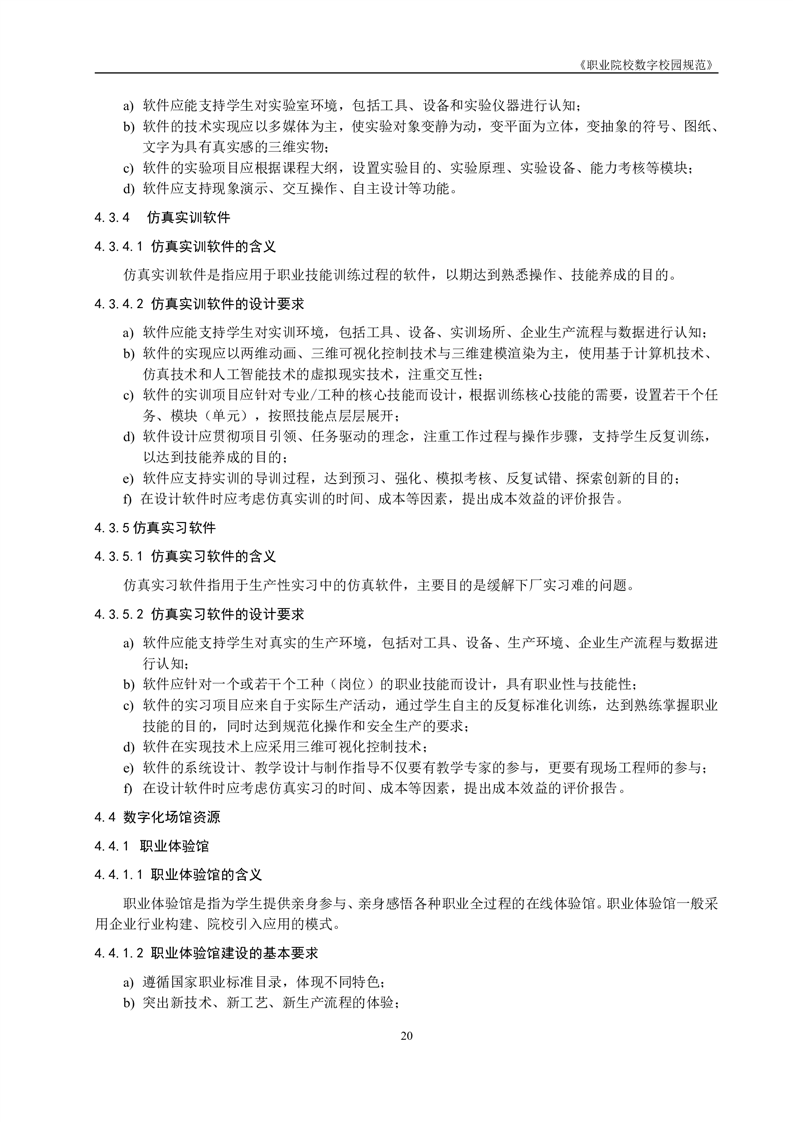 《职业院校数字校园规范》

a) 软件应能支持学生对实验室环境，包括工具、设备和实验仪器进行认知；
b) 软件的技术实现应以多媒体为主，使实验对象变静为动，变平面为立体，变抽象的符号、图纸、文字为具有真实感的三维实物；
c) 软件的实验项目应根据课程大纲，设置实验目的、实验原理、实验设备、能力考核等模块；
d) 软件应支持现象演示、交互操作、自主设计等功能。

4.3.4 仿真实训软件

4.3.4.1 仿真实训软件的含义

仿真实训软件是指应用于职业技能训练过程的软件，以期达到熟悉操作、技能养成的目的。

4.3.4.2 仿真实训软件的设计要求

a) 软件应能支持学生对实训环境，包括工具、设备、实训场所、企业生产流程与数据进行认知；
b) 软件的实现应以两维动画、三维可视化控制技术与三维建模渲染为主，使用基于计算机技术、仿真技术和人工智能技术的虚拟现实技术，注重交互性；
c) 软件的实训项目应针对专业/工种的核心技能而设计，根据训练核心技能的需要，设置若干个任务、模块（单元），按照技能点层层展开；
d) 软件设计应贯彻项目引领、任务驱动的理念，注重工作过程与操作步骤，支持学生反复训练，以达到技能养成的目的；
e) 软件应支持实训的导训过程，达到预习、强化、模拟考核、反复试错、探索创新的目的；
f) 在设计软件时应考虑仿真实训的时间、成本等因素，提出成本效益的评价报告。

4.3.5 仿真实习软件

4.3.5.1 仿真实习软件的含义

仿真实习软件指用于生产性实习中的仿真软件，主要目的是缓解下厂实习难的问题。

4.3.5.2 仿真实习软件的设计要求

a) 软件应能支持学生对真实的生产环境，包括对工具、设备、生产环境、企业生产流程与数据进行认知；
b) 软件应针对一个或若干个工种（岗位）的职业技能而设计，具有职业性与技能性；
c) 软件的实习项目应来自于实际生产活动，通过学生自主的反复标准化训练，达到熟练掌握职业技能的目的，同时达到规范化操作和安全生产的要求；
d) 软件在实现技术上应采用三维可视化控制技术；
e) 软件的系统设计、教学设计与制作指导不仅要有教学专家的参与，更要有现场工程师的参与；
f) 在设计软件时应考虑仿真实习的时间、成本等因素，提出成本效益的评价报告。

4.4 数字化场馆资源

4.4.1 职业体验馆

4.4.1.1 职业体验馆的含义

职业体验馆是指为学生提供亲身参与、亲身感悟各种职业全过程的在线体验馆。职业体验馆一般采用企业行业构建、院校引入应用的模式。

4.4.1.2 职业体验馆建设的基本要求

a) 遵循国家职业标准目录，体现不同特色；
b) 突出新技术、新工艺、新生产流程的体验；

20